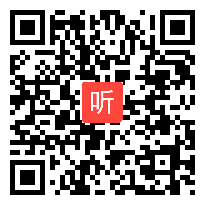 听